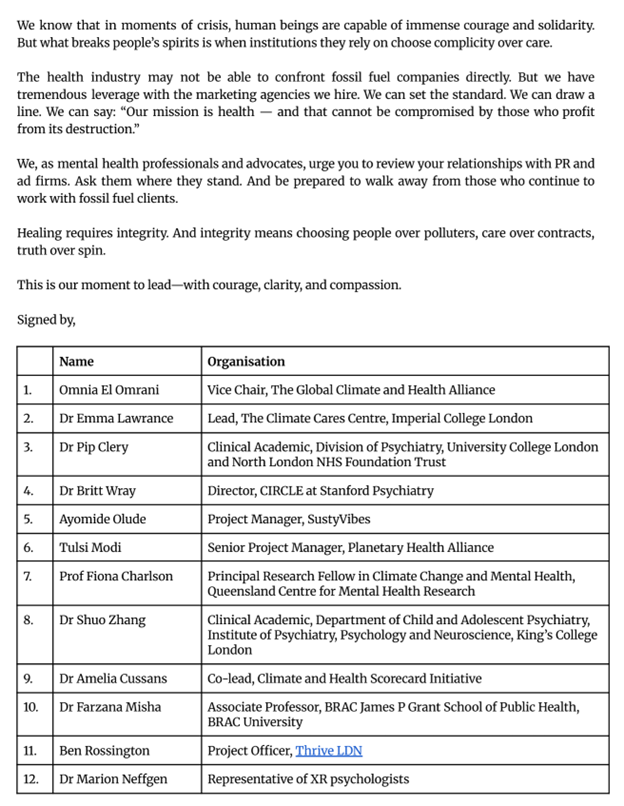 We know that in moments of crisis, human beings are capable of immense courage and solidarity. But what breaks people's spirits is when institutions they rely on choose complicity over care.

The health industry may not be able to confront fossil fuel companies directly. But we have tremendous leverage with the marketing agencies we hire. We can set the standard. We can draw a line. We can say: "Our mission is health — and that cannot be compromised by those who profit from its destruction."

We, as mental health professionals and advocates, urge you to review your relationships with PR and ad firms. Ask them where they stand. And be prepared to walk away from those who continue to work with fossil fuel clients.

Healing requires integrity. And integrity means choosing people over polluters, care over contracts, truth over spin.

This is our moment to lead—with courage, clarity, and compassion.

Signed by,

| | Name | Organisation |
|---|---|---|
| 1. | Omnia El Omrani | Vice Chair, The Global Climate and Health Alliance |
| 2. | Dr Emma Lawrance | Lead, The Climate Cares Centre, Imperial College London |
| 3. | Dr Pip Clery | Clinical Academic, Division of Psychiatry, University College London and North London NHS Foundation Trust |
| 4. | Dr Britt Wray | Director, CIRCLE at Stanford Psychiatry |
| 5. | Ayomide Olude | Project Manager, SustyVibes |
| 6. | Tulsi Modi | Senior Project Manager, Planetary Health Alliance |
| 7. | Prof Fiona Charlson | Principal Research Fellow in Climate Change and Mental Health, Queensland Centre for Mental Health Research |
| 8. | Dr Shuo Zhang | Clinical Academic, Department of Child and Adolescent Psychiatry, Institute of Psychiatry, Psychology and Neuroscience, King's College London |
| 9. | Dr Amelia Cussans | Co-lead, Climate and Health Scorecard Initiative |
| 10. | Dr Farzana Misha | Associate Professor, BRAC James P Grant School of Public Health, BRAC University |
| 11. | Ben Rossington | Project Officer, Thrive LDN |
| 12. | Dr Marion Neffgen | Representative of XR psychologists |